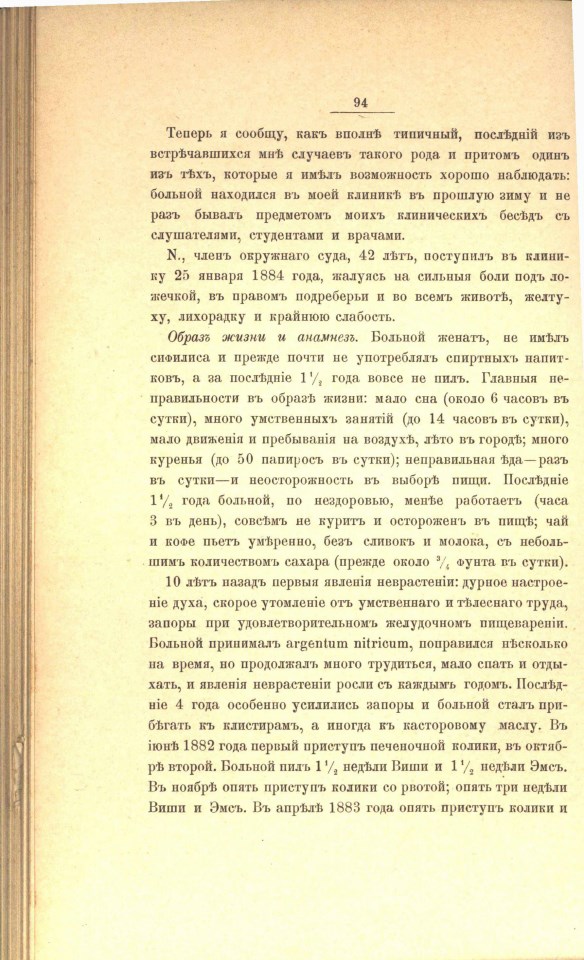 94

Теперь я сообщу, какъ вполнѣ типичный, послѣдній изъ встрѣчавшихся мнѣ случаевъ такого рода и притомъ одинъ изъ тѣхъ, которые я имѣлъ возможность хорошо наблюдать: больной находился въ моей клиникѣ въ прошлую зиму и не разъ бывалъ предметомъ моихъ клиническихъ бесѣдъ съ слушателями, студентами и врачами.

N., членъ окружнаго суда, 42 лѣтъ, поступилъ въ клинику 25 января 1884 года, жалуясь на сильныя боли подъ ложечкой, въ правомъ подреберьи и во всемъ животѣ, желтуху, лихорадку и крайнюю слабость.

Образъ жизни и анамнезъ. Больной женатъ, не имѣлъ сифилиса и прежде почти не употреблялъ спиртныхъ напитковъ, а за послѣдніе $1\frac{1}{2}$ года вовсе не пилъ. Главныя неправильности въ образѣ жизни: мало сна (около 6 часовъ въ сутки), много умственныхъ занятій (до 14 часовъ въ сутки), мало движенія и пребыванія на воздухѣ, лѣто въ городѣ; много куренья (до 50 папиросъ въ сутки); неправильная ѣда—разъ въ сутки—и неосторожность въ выборѣ пищи. Послѣдніе $1\frac{1}{2}$ года больной, по нездоровью, менѣе работаетъ (часа 3 въ день), совсѣмъ не куритъ и остороженъ въ пищѣ; чай и кофе пьетъ умѣренно, безъ сливокъ и молока, съ небольшимъ количествомъ сахара (прежде около $\frac{3}{4}$ фунта въ сутки).

10 лѣтъ назадъ первыя явленія неврастеніи: дурное настроеніе духа, скорое утомленіе отъ умственнаго и тѣлеснаго труда, запоры при удовлетворительномъ желудочномъ пищевареніи. Больной принималъ argentum nitricum, поправился нѣсколько на время, но продолжалъ много трудиться, мало спать и отдыхать, и явленія неврастеніи росли съ каждымъ годомъ. Послѣдніе 4 года особенно усилились запоры и больной сталъ прибѣгать къ клистирамъ, а иногда къ касторовому маслу. Въ іюнѣ 1882 года первый приступъ печеночной колики, въ октябрѣ второй. Больной пилъ $1\frac{1}{2}$ недѣли Виши и $1\frac{1}{2}$ недѣли Эмсъ. Въ ноябрѣ опять приступъ колики со рвотой; опять три недѣли Виши и Эмсъ. Въ апрѣлѣ 1883 года опять приступъ колики и